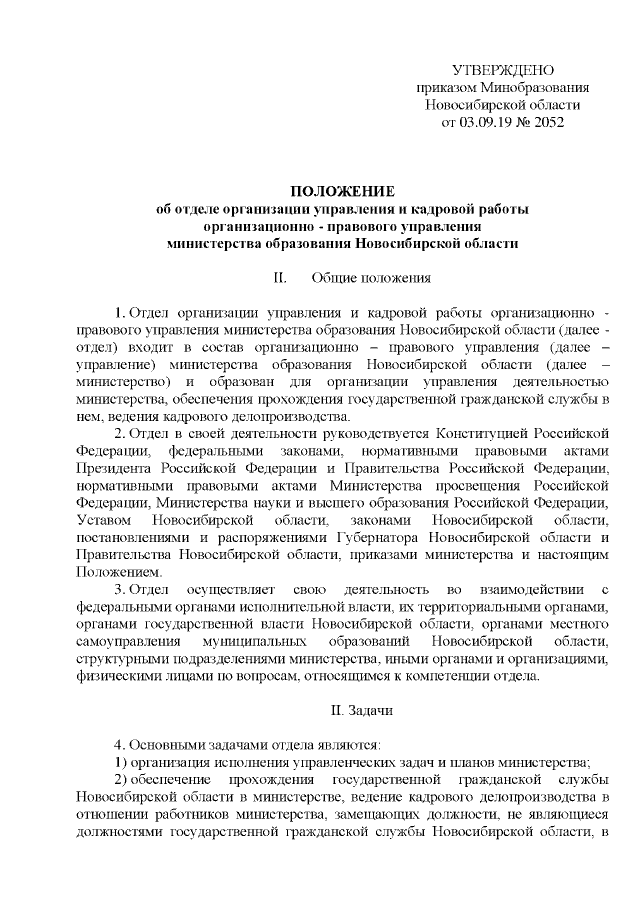 УТВЕРЖДЕНО
приказом Минобразования
Новосибирской области
от 03.09.19 № 2052

ПОЛОЖЕНИЕ
об отделе организации управления и кадровой работы
организационно - правового управления
министерства образования Новосибирской области

II. Общие положения

1. Отдел организации управления и кадровой работы организационно - правового управления министерства образования Новосибирской области (далее - отдел) входит в состав организационно – правового управления (далее – управление) министерства образования Новосибирской области (далее – министерство) и образован для организации управления деятельностью министерства, обеспечения прохождения государственной гражданской службы в нем, ведения кадрового делопроизводства.

2. Отдел в своей деятельности руководствуется Конституцией Российской Федерации, федеральными законами, нормативными правовыми актами Президента Российской Федерации и Правительства Российской Федерации, нормативными правовыми актами Министерства просвещения Российской Федерации, Министерства науки и высшего образования Российской Федерации, Уставом Новосибирской области, законами Новосибирской области, постановлениями и распоряжениями Губернатора Новосибирской области и Правительства Новосибирской области, приказами министерства и настоящим Положением.

3. Отдел осуществляет свою деятельность во взаимодействии с федеральными органами исполнительной власти, их территориальными органами, органами государственной власти Новосибирской области, органами местного самоуправления муниципальных образований Новосибирской области, структурными подразделениями министерства, иными органами и организациями, физическими лицами по вопросам, относящимся к компетенции отдела.

II. Задачи

4. Основными задачами отдела являются:
1) организация исполнения управленческих задач и планов министерства;
2) обеспечение прохождения государственной гражданской службы Новосибирской области в министерстве, ведение кадрового делопроизводства в отношении работников министерства, замещающих должности, не являющиеся должностями государственной гражданской службы Новосибирской области, в